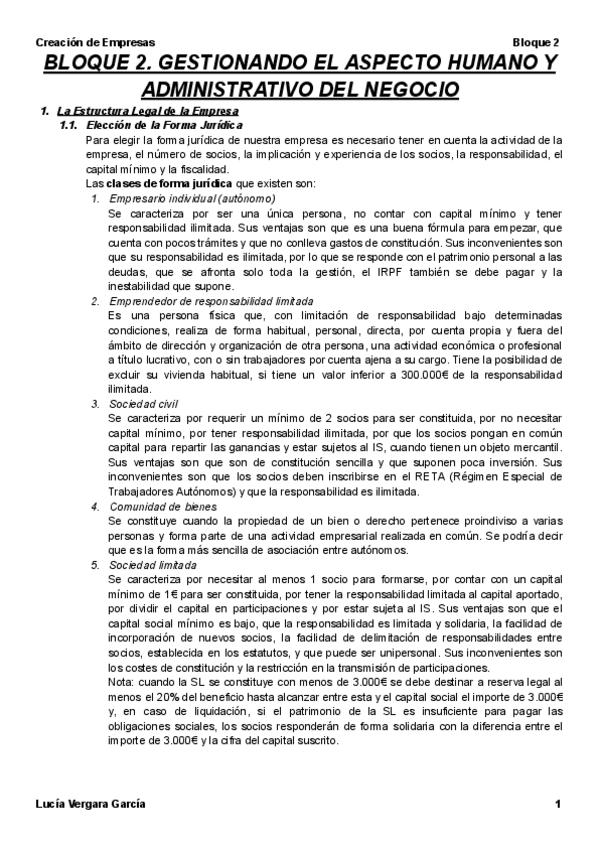 Creación de Empresas Bloque 2

BLOQUE 2. GESTIONANDO EL ASPECTO HUMANO Y ADMINISTRATIVO DEL NEGOCIO

1. La Estructura Legal de la Empresa

1.1. Elección de la Forma Jurídica

Para elegir la forma jurídica de nuestra empresa es necesario tener en cuenta la actividad de la empresa, el número de socios, la implicación y experiencia de los socios, la responsabilidad, el capital mínimo y la fiscalidad.

Las clases de forma jurídica que existen son:

1. Empresario individual (autónomo)

Se caracteriza por ser una única persona, no contar con capital mínimo y tener responsabilidad ilimitada. Sus ventajas son que es una buena fórmula para empezar, que cuenta con pocos trámites y que no conlleva gastos de constitución. Sus inconvenientes son que su responsabilidad es ilimitada, por lo que se responde con el patrimonio personal a las deudas, que se afronta solo toda la gestión, el IRPF también se debe pagar y la inestabilidad que supone.

2. Emprendedor de responsabilidad limitada

Es una persona física que, con limitación de responsabilidad bajo determinadas condiciones, realiza de forma habitual, personal, directa, por cuenta propia y fuera del ámbito de dirección y organización de otra persona, una actividad económica o profesional a título lucrativo, con o sin trabajadores por cuenta ajena a su cargo. Tiene la posibilidad de excluir su vivienda habitual, si tiene un valor inferior a 300.000€ de la responsabilidad ilimitada.

3. Sociedad civil

Se caracteriza por requerir un mínimo de 2 socios para ser constituida, por no necesitar capital mínimo, por tener responsabilidad ilimitada, por que los socios pongan en común capital para repartir las ganancias y estar sujetos al IS, cuando tienen un objeto mercantil. Sus ventajas son que son de constitución sencilla y que suponen poca inversión. Sus inconvenientes son que los socios deben inscribirse en el RETA (Régimen Especial de Trabajadores Autónomos) y que la responsabilidad es ilimitada.

4. Comunidad de bienes

Se constituye cuando la propiedad de un bien o derecho pertenece proindiviso a varias personas y forma parte de una actividad empresarial realizada en común. Se podría decir que es la forma más sencilla de asociación entre autónomos.

5. Sociedad limitada

Se caracteriza por necesitar al menos 1 socio para formarse, por contar con un capital mínimo de 1€ para ser constituida, por tener la responsabilidad limitada al capital aportado, por dividir el capital en participaciones y por estar sujeta al IS. Sus ventajas son que el capital social mínimo es bajo, que la responsabilidad es limitada y solidaria, la facilidad de incorporación de nuevos socios, la facilidad de delimitación de responsabilidades entre socios, establecida en los estatutos, y que puede ser unipersonal. Sus inconvenientes son los costes de constitución y la restricción en la transmisión de participaciones.

Nota: cuando la SL se constituye con menos de 3.000€ se debe destinar a reserva legal al menos el 20% del beneficio hasta alcanzar entre esta y el capital social el importe de 3.000€ y, en caso de liquidación, si el patrimonio de la SL es insuficiente para pagar las obligaciones sociales, los socios responderán de forma solidaria con la diferencia entre el importe de 3.000€ y la cifra del capital suscrito.

Lucía Vergara García 1